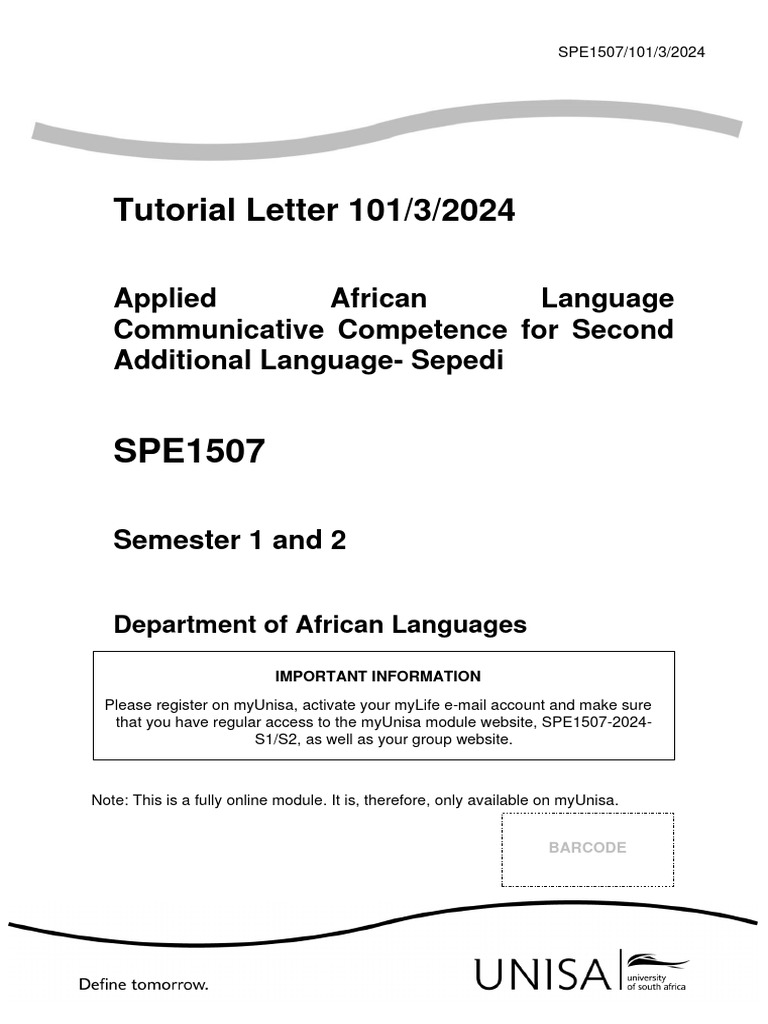 SPE1507/101/3/2024

Tutorial Letter 101/3/2024

Applied African Language Communicative Competence for Second Additional Language- Sepedi

SPE1507

Semester 1 and 2

Department of African Languages

IMPORTANT INFORMATION

Please register on myUnisa, activate your myLife e-mail account and make sure that you have regular access to the myUnisa module website, SPE1507-2024-S1/S2, as well as your group website.

Note: This is a fully online module. It is, therefore, only available on myUnisa.

BARCODE

Define tomorrow.

UNISA university of south africa